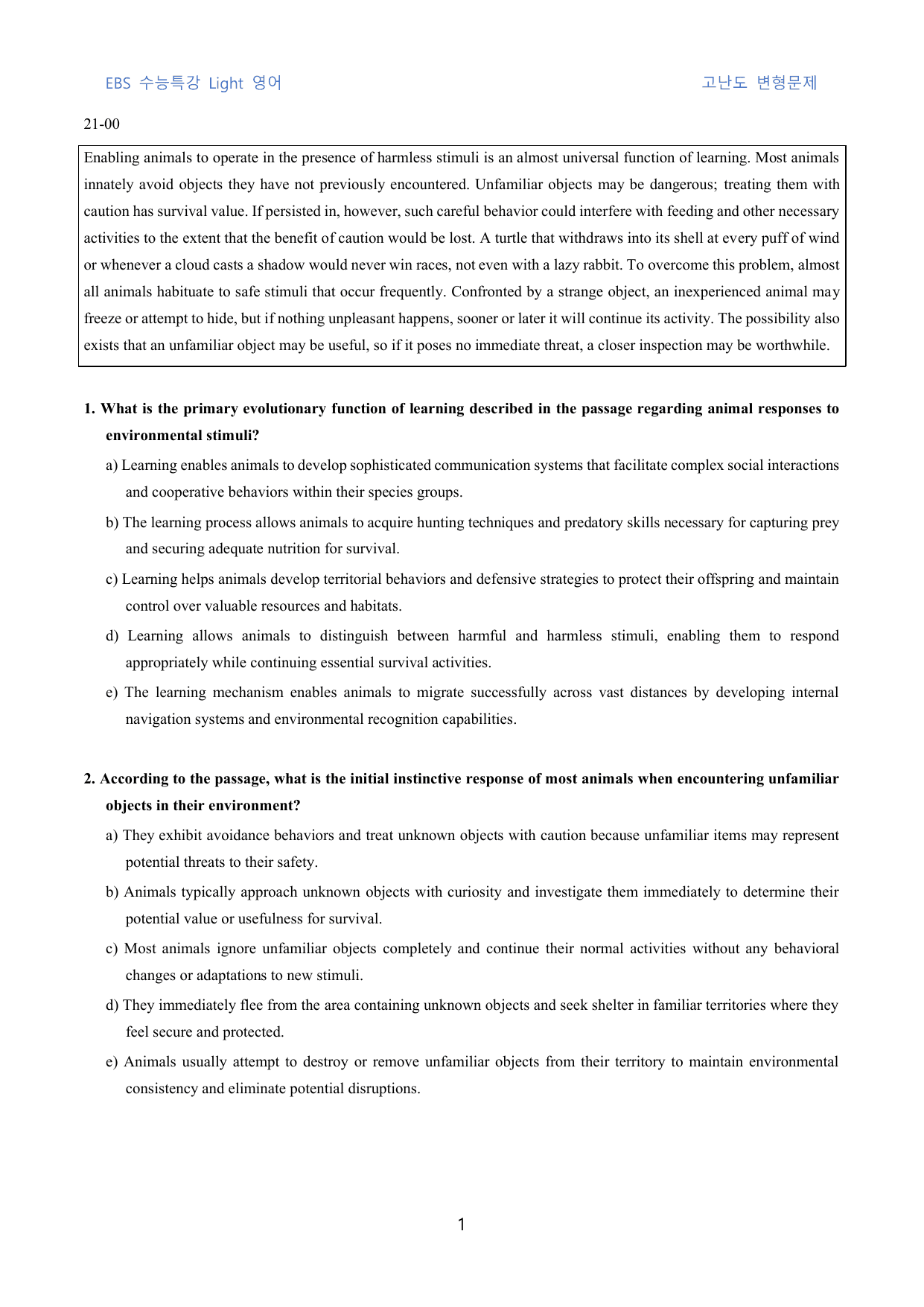 EBS 수능특강 Light 영어

고난도 변형문제

21-00

Enabling animals to operate in the presence of harmless stimuli is an almost universal function of learning. Most animals innately avoid objects they have not previously encountered. Unfamiliar objects may be dangerous; treating them with caution has survival value. If persisted in, however, such careful behavior could interfere with feeding and other necessary activities to the extent that the benefit of caution would be lost. A turtle that withdraws into its shell at every puff of wind or whenever a cloud casts a shadow would never win races, not even with a lazy rabbit. To overcome this problem, almost all animals habituate to safe stimuli that occur frequently. Confronted by a strange object, an inexperienced animal may freeze or attempt to hide, but if nothing unpleasant happens, sooner or later it will continue its activity. The possibility also exists that an unfamiliar object may be useful, so if it poses no immediate threat, a closer inspection may be worthwhile.

1. What is the primary evolutionary function of learning described in the passage regarding animal responses to environmental stimuli?

a) Learning enables animals to develop sophisticated communication systems that facilitate complex social interactions and cooperative behaviors within their species groups.

b) The learning process allows animals to acquire hunting techniques and predatory skills necessary for capturing prey and securing adequate nutrition for survival.

c) Learning helps animals develop territorial behaviors and defensive strategies to protect their offspring and maintain control over valuable resources and habitats.

d) Learning allows animals to distinguish between harmful and harmless stimuli, enabling them to respond appropriately while continuing essential survival activities.

e) The learning mechanism enables animals to migrate successfully across vast distances by developing internal navigation systems and environmental recognition capabilities.

2. According to the passage, what is the initial instinctive response of most animals when encountering unfamiliar objects in their environment?

a) They exhibit avoidance behaviors and treat unknown objects with caution because unfamiliar items may represent potential threats to their safety.

b) Animals typically approach unknown objects with curiosity and investigate them immediately to determine their potential value or usefulness for survival.

c) Most animals ignore unfamiliar objects completely and continue their normal activities without any behavioral changes or adaptations to new stimuli.

d) They immediately flee from the area containing unknown objects and seek shelter in familiar territories where they feel secure and protected.

e) Animals usually attempt to destroy or remove unfamiliar objects from their territory to maintain environmental consistency and eliminate potential disruptions.

1